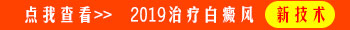 点我查看>> 2019治疗白癜风 新技术